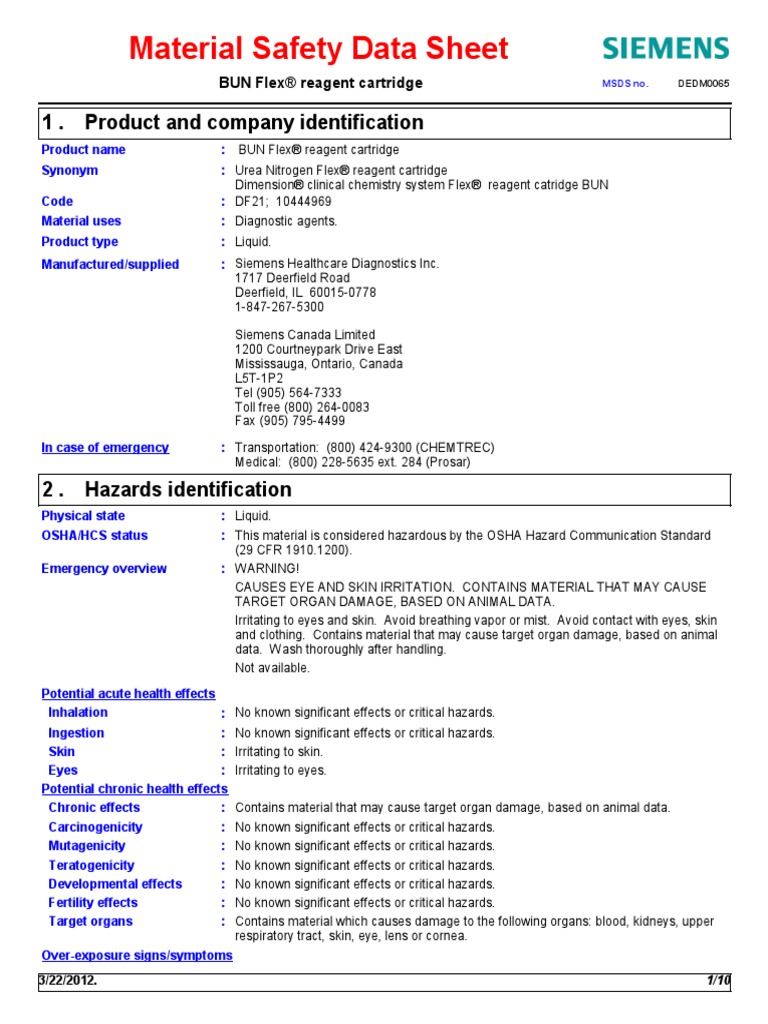 Material Safety Data Sheet

SIEMENS

BUN Flex® reagent cartridge

MSDS no. DEDM0065

1 . Product and company identification

Product name : BUN Flex® reagent cartridge

Synonym : Urea Nitrogen Flex® reagent cartridge
Dimension® clinical chemistry system Flex® reagent catridge BUN

Code : DF21; 10444969

Material uses : Diagnostic agents.

Product type : Liquid.

Manufactured/supplied : Siemens Healthcare Diagnostics Inc.
1717 Deerfield Road
Deerfield, IL 60015-0778
1-847-267-5300

Siemens Canada Limited
1200 Courtneypark Drive East
Mississauga, Ontario, Canada
L5T-1P2
Tel (905) 564-7333
Toll free (800) 264-0083
Fax (905) 795-4499

In case of emergency : Transportation: (800) 424-9300 (CHEMTREC)
Medical: (800) 228-5635 ext. 284 (Prosar)

2 . Hazards identification

Physical state : Liquid.

OSHA/HCS status : This material is considered hazardous by the OSHA Hazard Communication Standard (29 CFR 1910.1200).

Emergency overview : WARNING!

CAUSES EYE AND SKIN IRRITATION. CONTAINS MATERIAL THAT MAY CAUSE TARGET ORGAN DAMAGE, BASED ON ANIMAL DATA.

Irritating to eyes and skin. Avoid breathing vapor or mist. Avoid contact with eyes, skin and clothing. Contains material that may cause target organ damage, based on animal data. Wash thoroughly after handling.

Not available.

Potential acute health effects

Inhalation : No known significant effects or critical hazards.

Ingestion : No known significant effects or critical hazards.

Skin : Irritating to skin.

Eyes : Irritating to eyes.

Potential chronic health effects

Chronic effects : Contains material that may cause target organ damage, based on animal data.

Carcinogenicity : No known significant effects or critical hazards.

Mutagenicity : No known significant effects or critical hazards.

Teratogenicity : No known significant effects or critical hazards.

Developmental effects : No known significant effects or critical hazards.

Fertility effects : No known significant effects or critical hazards.

Target organs : Contains material which causes damage to the following organs: blood, kidneys, upper respiratory tract, skin, eye, lens or cornea.

Over-exposure signs/symptoms

3/22/2012. 1/10